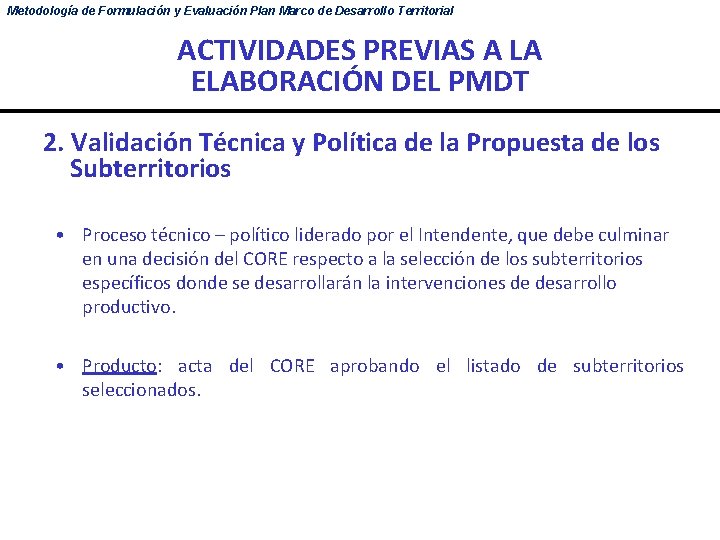 Metodología de Formulación y Evaluación Plan Marco de Desarrollo Territorial

ACTIVIDADES PREVIAS A LA ELABORACIÓN DEL PMDT

2. Validación Técnica y Política de la Propuesta de los Subterritorios

• Proceso técnico – político liderado por el Intendente, que debe culminar en una decisión del CORE respecto a la selección de los subterritorios específicos donde se desarrollarán la intervenciones de desarrollo productivo.

• Producto: acta del CORE aprobando el listado de subterritorios seleccionados.